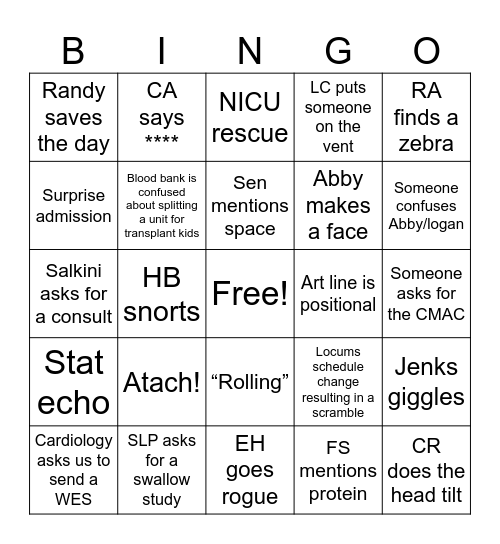 | B | I | N | G | O |
|---|---|---|---|---|
| Randy saves the day | CA says **** | NICU rescue | LC puts someone on the vent | RA finds a zebra |
| Surprise admission | Blood bank is confused about splitting a unit for transplant kids | Sen mentions space | Abby makes a face | Someone confuses Abby/logan |
| Salkini asks for a consult | HB snorts | Free! | Art line is positional | Someone asks for the CMAC |
| Stat echo | Atach! | “Rolling” | Locums schedule change resulting in a scramble | Jenks giggles |
| Cardiology asks us to send a WES | SLP asks for a swallow study | EH goes rogue | FS mentions protein | CR does the head tilt |